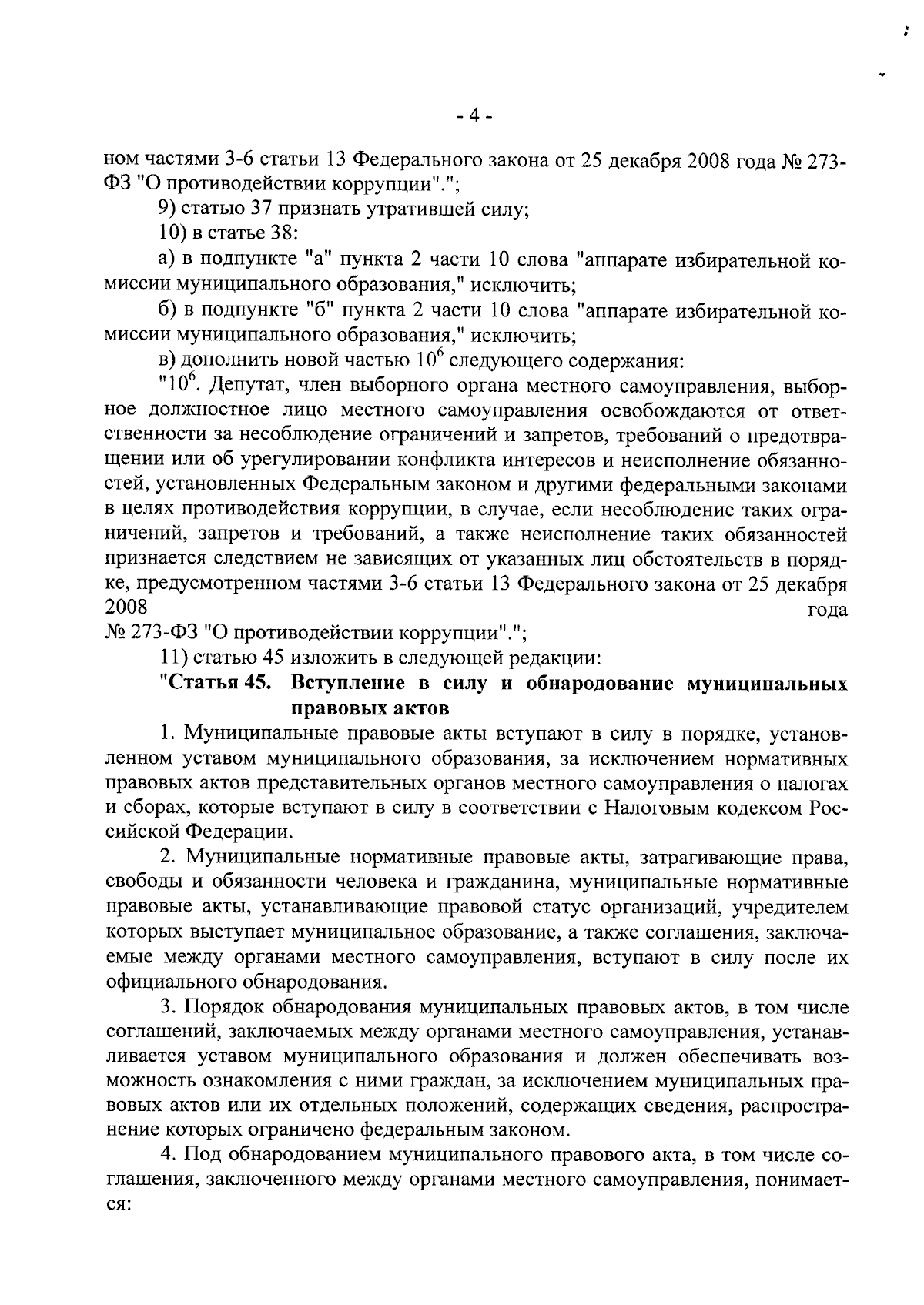 - 4 -

ном частями 3-6 статьи 13 Федерального закона от 25 декабря 2008 года № 273-ФЗ "О противодействии коррупции".";

9) статью 37 признать утратившей силу;

10) в статье 38:

а) в подпункте "а" пункта 2 части 10 слова "аппарате избирательной комиссии муниципального образования," исключить;

б) в подпункте "б" пункта 2 части 10 слова "аппарате избирательной комиссии муниципального образования," исключить;

в) дополнить новой частью $10^6$ следующего содержания:

"$10^6$. Депутат, член выборного органа местного самоуправления, выборное должностное лицо местного самоуправления освобождаются от ответственности за несоблюдение ограничений и запретов, требований о предотвращении или об урегулировании конфликта интересов и неисполнение обязанностей, установленных Федеральным законом и другими федеральными законами в целях противодействия коррупции, в случае, если несоблюдение таких ограничений, запретов и требований, а также неисполнение таких обязанностей признается следствием не зависящих от указанных лиц обстоятельств в порядке, предусмотренном частями 3-6 статьи 13 Федерального закона от 25 декабря 2008 года № 273-ФЗ "О противодействии коррупции".";

11) статью 45 изложить в следующей редакции:

"Статья 45. Вступление в силу и обнародование муниципальных правовых актов

1. Муниципальные правовые акты вступают в силу в порядке, установленном уставом муниципального образования, за исключением нормативных правовых актов представительных органов местного самоуправления о налогах и сборах, которые вступают в силу в соответствии с Налоговым кодексом Российской Федерации.

2. Муниципальные нормативные правовые акты, затрагивающие права, свободы и обязанности человека и гражданина, муниципальные нормативные правовые акты, устанавливающие правовой статус организаций, учредителем которых выступает муниципальное образование, а также соглашения, заключаемые между органами местного самоуправления, вступают в силу после их официального обнародования.

3. Порядок обнародования муниципальных правовых актов, в том числе соглашений, заключаемых между органами местного самоуправления, устанавливается уставом муниципального образования и должен обеспечивать возможность ознакомления с ними граждан, за исключением муниципальных правовых актов или их отдельных положений, содержащих сведения, распространение которых ограничено федеральным законом.

4. Под обнародованием муниципального правового акта, в том числе соглашения, заключенного между органами местного самоуправления, понимается: